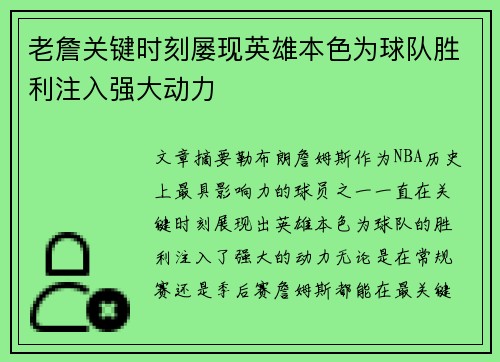 老詹关键时刻屡现英雄本色为球队胜利注入强大动力

文章摘要勒布朗詹姆斯作为NBA历史上最具影响力的球员之一一直在关键时刻展现出英雄本色为球队的胜利注入了强大的动力无论是在常规赛还是季后赛詹姆斯都能在最关键